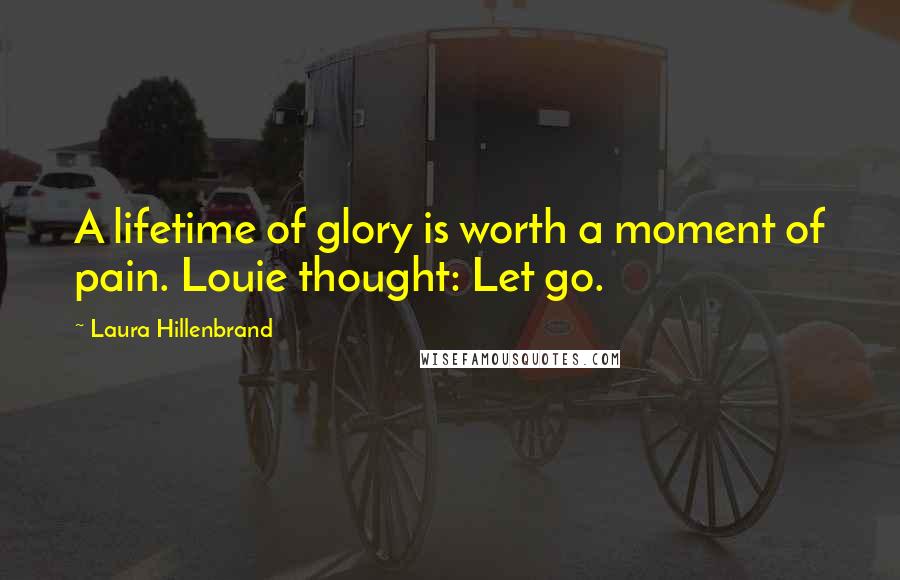 A lifetime of glory is worth a moment of pain. Louie thought: Let go.

~ Laura Hillenbrand

WISEFAMOUSQUOTES.COM